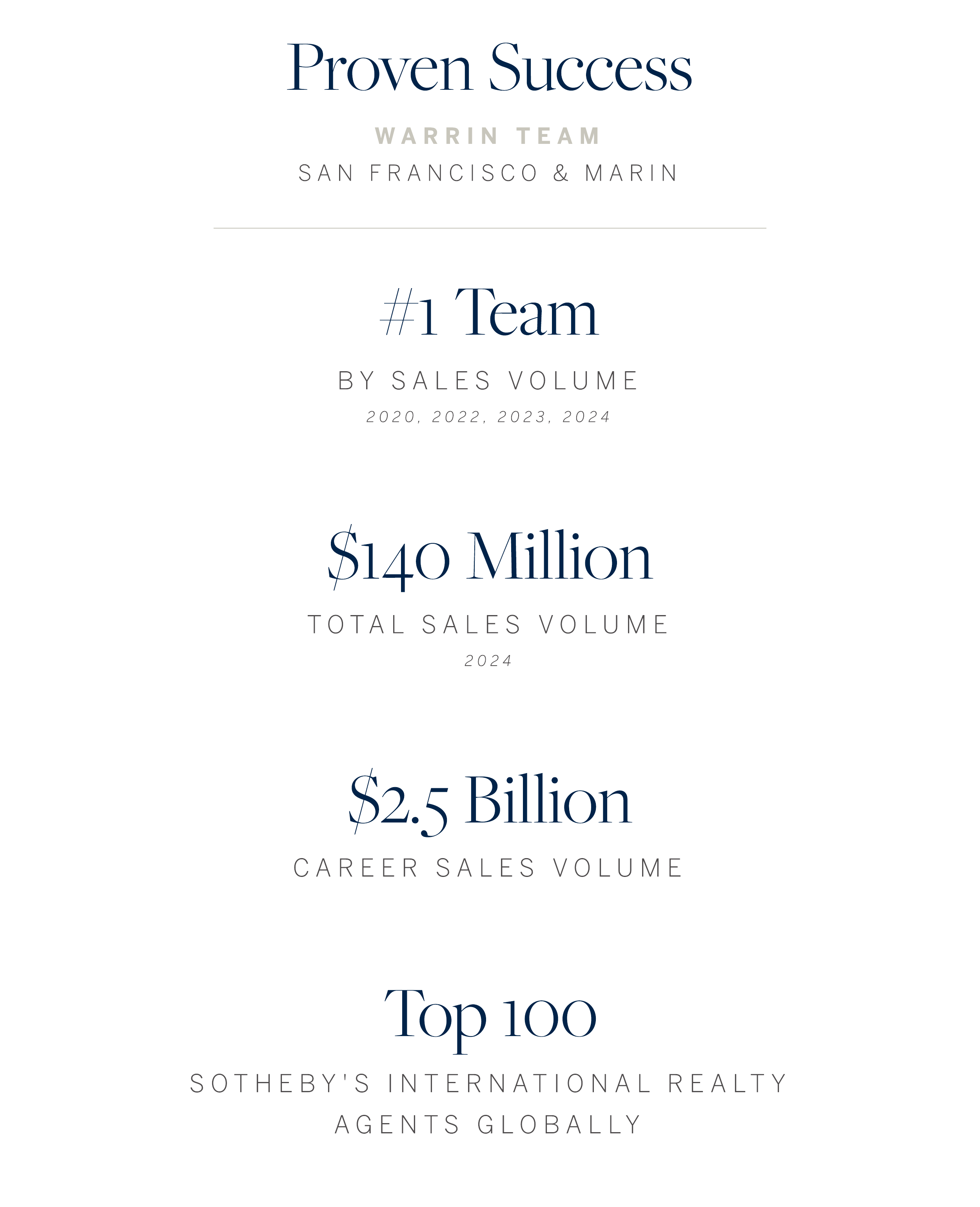 Proven Success

WARRIN TEAM
SAN FRANCISCO & MARIN

#1 Team

BY SALES VOLUME
2020, 2022, 2023, 2024

$140 Million

TOTAL SALES VOLUME
2024

$2.5 Billion

CAREER SALES VOLUME

Top 100

SOTHEBY'S INTERNATIONAL REALTY AGENTS GLOBALLY